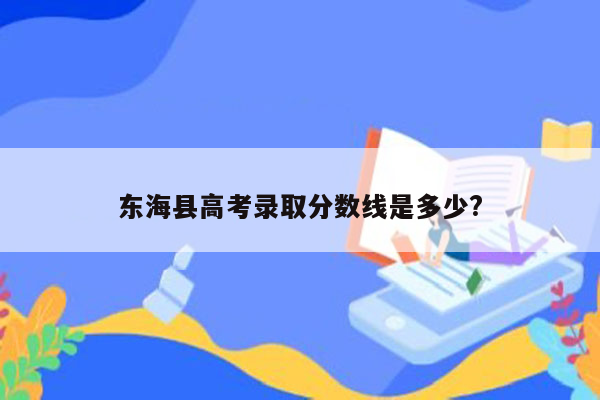 东海县高考录取分数线是多少?